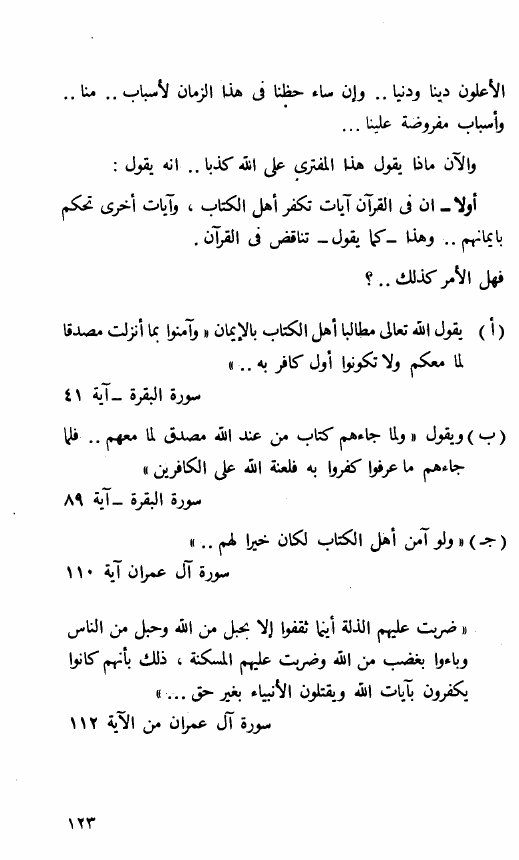 الأعلون دينا ودنيا .. وإن ساء حظنا فى هذا الزمان لأسباب .. منا .. وأسباب مفروضة علينا ...

والآن ماذا يقول هذا المفترى على الله كذبا .. انه يقول :

أولا ـ ان فى القرآن آيات تكفر أهل الكتاب ، وآيات أخرى تحكم بايمانهم .. وهذا ـ كما يقول ـ تناقض فى القرآن .

فهل الأمر كذلك .. ؟

( أ ) يقول الله تعالى مطالبا أهل الكتاب بالإيمان « وآمنوا بما أنزلت مصدقا لما معكم ولا تكونوا أول كافر به .. »

سورة البقرة ـ آية ٤١

( ب ) ويقول « ولما جاءهم كتاب من عند الله مصدق لما معهم .. فلما جاءهم ما عرفوا كفروا به فلعنة الله على الكافرين »

سورة البقرة ـ آية ٨٩

( جـ ) « ولو آمن أهل الكتاب لكان خيرا لهم .. »

سورة آل عمران آية ١١٠

« ضربت عليهم الذلة أينما ثقفوا إلا بحبل من الله وحبل من الناس وباءوا بغضب من الله وضربت عليهم المسكنة ، ذلك بأنهم كانوا يكفرون بآيات الله ويقتلون الأنبياء بغير حق ... »

سورة آل عمران من الآية ١١٢

١٢٣